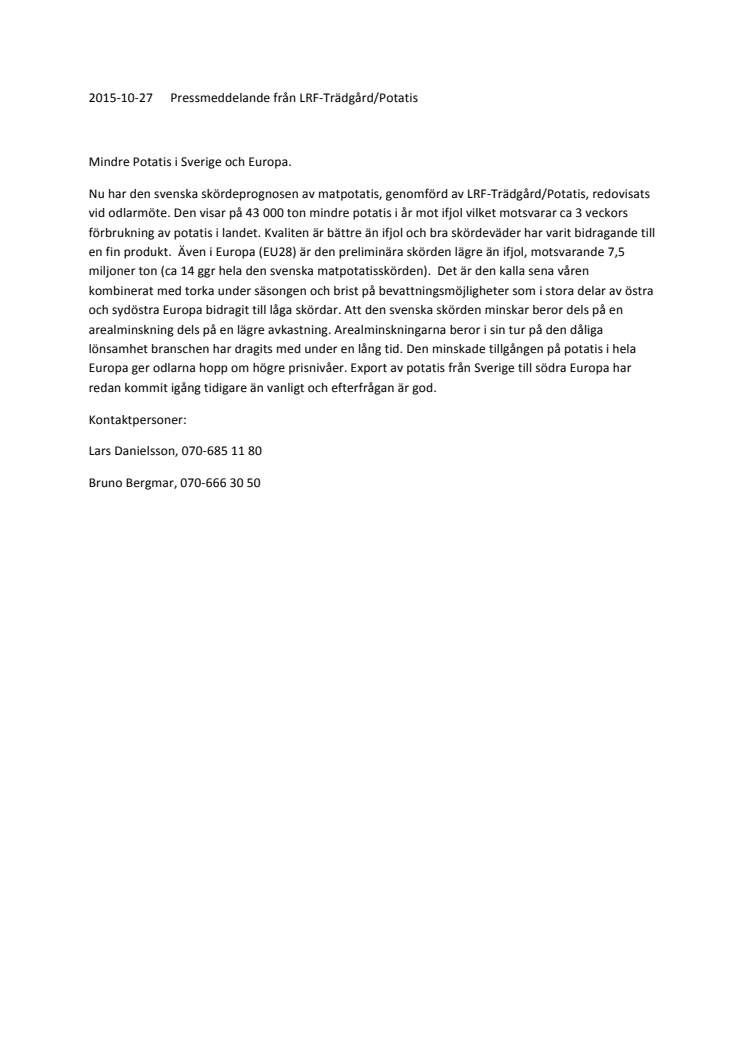 2015-10-27 Pressmeddelande från LRF-Trädgård/Potatis

Mindre Potatis i Sverige och Europa.

Nu har den svenska skördeprognosen av matpotatis, genomförd av LRF-Trädgård/Potatis, redovisats vid odlarmöte. Den visar på 43 000 ton mindre potatis i år mot ifjol vilket motsvarar ca 3 veckors förbrukning av potatis i landet. Kvaliten är bättre än ifjol och bra skördeväder har varit bidragande till en fin produkt. Även i Europa (EU28) är den preliminära skörden lägre än ifjol, motsvarande 7,5 miljoner ton (ca 14 ggr hela den svenska matpotatisskörden). Det är den kalla sena våren kombinerat med torka under säsongen och brist på bevattningsmöjligheter som i stora delar av östra och sydöstra Europa bidragit till låga skördar. Att den svenska skörden minskar beror dels på en arealminskning dels på en lägre avkastning. Arealminskningarna beror i sin tur på den dåliga lönsamhet branschen har dragits med under en lång tid. Den minskade tillgången på potatis i hela Europa ger odlarna hopp om högre prisnivåer. Export av potatis från Sverige till södra Europa har redan kommit igång tidigare än vanligt och efterfrågan är god.

Kontaktpersoner:

Lars Danielsson, 070-685 11 80

Bruno Bergmar, 070-666 30 50